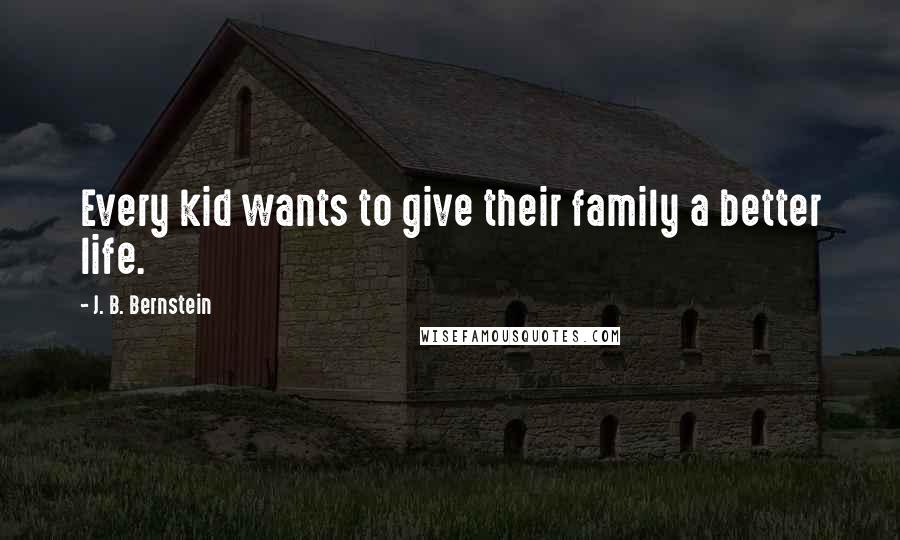 Every kid wants to give their family a better life.

- J. B. Bernstein

WISEFAMOUSQUOTES.COM